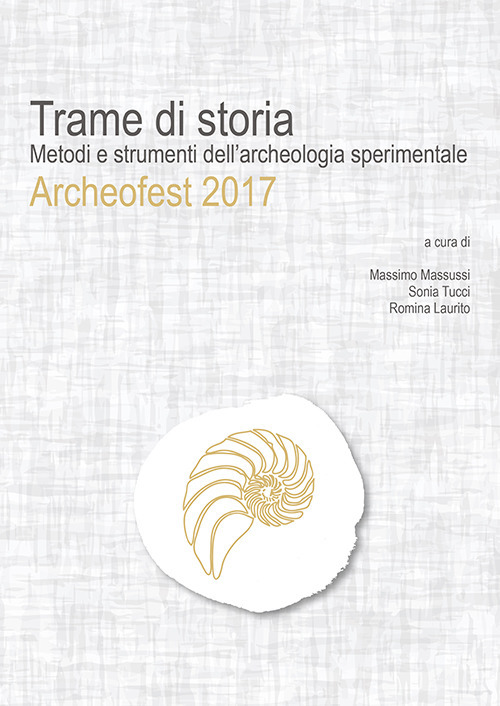 Trame di storia
Metodi e strumenti dell'archeologia sperimentale
Archeofest 2017

a cura di

Massimo Massussi
Sonia Tucci
Romina Laurito